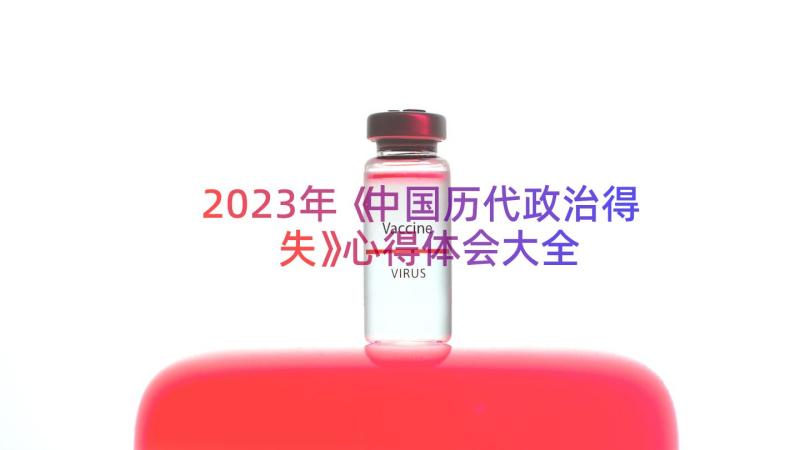 2023年《中国历代政治得失》心得体会大全

Vaccine
VIRUS